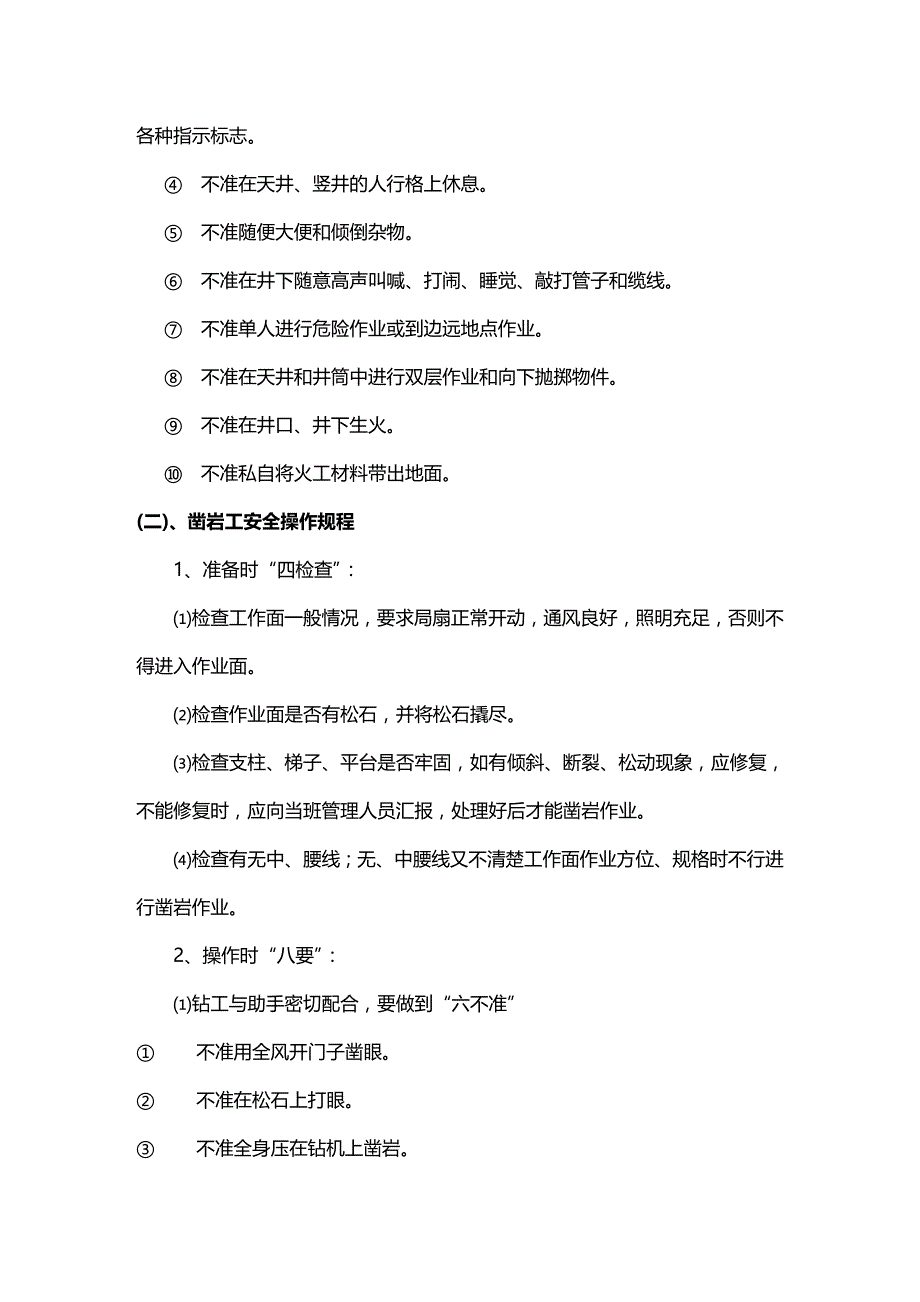 各种指示标志。

④ 不准在天井、竖井的人行格上休息。

⑤ 不准随便大便和倾倒杂物。

⑥ 不准在井下随意高声叫喊、打闹、睡觉、敲打管子和缆线。

⑦ 不准单人进行危险作业或到边远地点作业。

⑧ 不准在天井和井筒中进行双层作业和向下抛掷物件。

⑨ 不准在井口、井下生火。

⑩ 不准私自将火工材料带出地面。

(二)、凿岩工安全操作规程

1、准备时“四检查”:

⑴检查工作面一般情况，要求局扇正常开动，通风良好，照明充足，否则不得进入作业面。

⑵检查作业面是否有松石，并将松石撬尽。

⑶检查支柱、梯子、平台是否牢固，如有倾斜、断裂、松动现象，应修复，不能修复时，应向当班管理人员汇报，处理好后才能凿岩作业。

⑷检查有无中、腰线；无、中腰线又不清楚工作面作业方位、规格时不行进行凿岩作业。

2、操作时“八要”:

⑴钻工与助手密切配合，要做到“六不准”

① 不准用全风开门子凿眼。

② 不准在松石上打眼。

③ 不准全身压在钻机上凿岩。